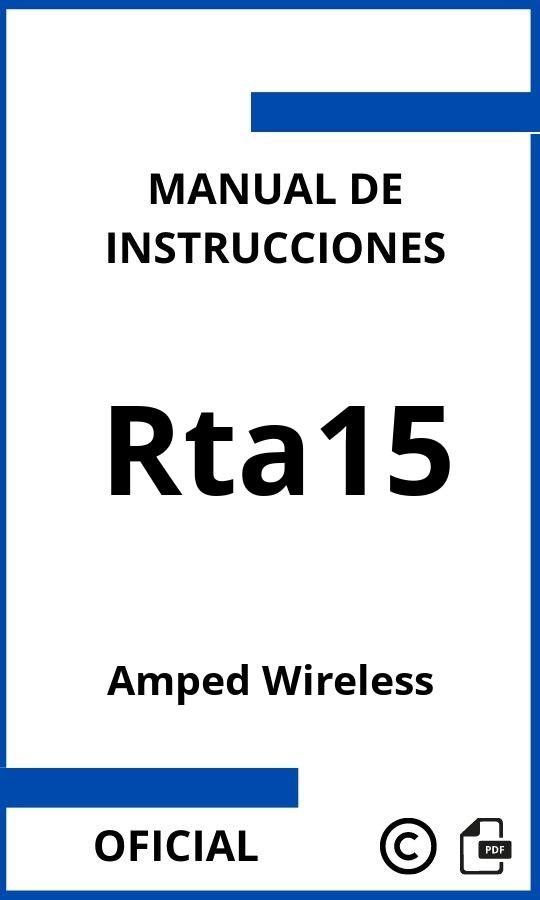 MANUAL DE INSTRUCCIONES

Rta15

Amped Wireless

OFICIAL

©

PDF